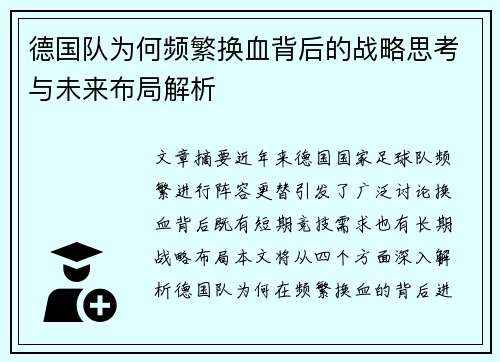 德国队为何频繁换血背后的战略思考与未来布局解析

文章摘要近年来德国国家足球队频繁进行阵容更替引发了广泛讨论换血背后既有短期竞技需求也有长期战略布局本文将从四个方面深入解析德国队为何在频繁换血的背后进